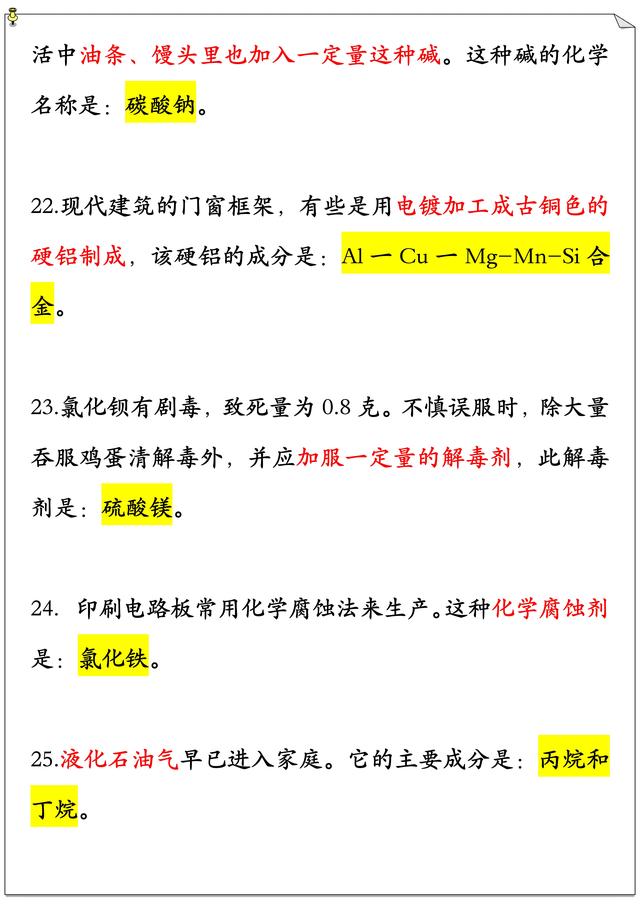 活中油条、馒头里也加入一定量这种碱。这种碱的化学名称是：碳酸钠。

22.现代建筑的门窗框架，有些是用电镀加工成古铜色的硬铝制成，该硬铝的成分是：Al 一 Cu 一 Mg-Mn-Si 合金。

23.氯化钡有剧毒，致死量为 0.8 克。不慎误服时，除大量吞服鸡蛋清解毒外，并应加服一定量的解毒剂，此解毒剂是：硫酸镁。

24. 印刷电路板常用化学腐蚀法来生产。这种化学腐蚀剂是：氯化铁。

25.液化石油气早已进入家庭。它的主要成分是：丙烷和丁烷。